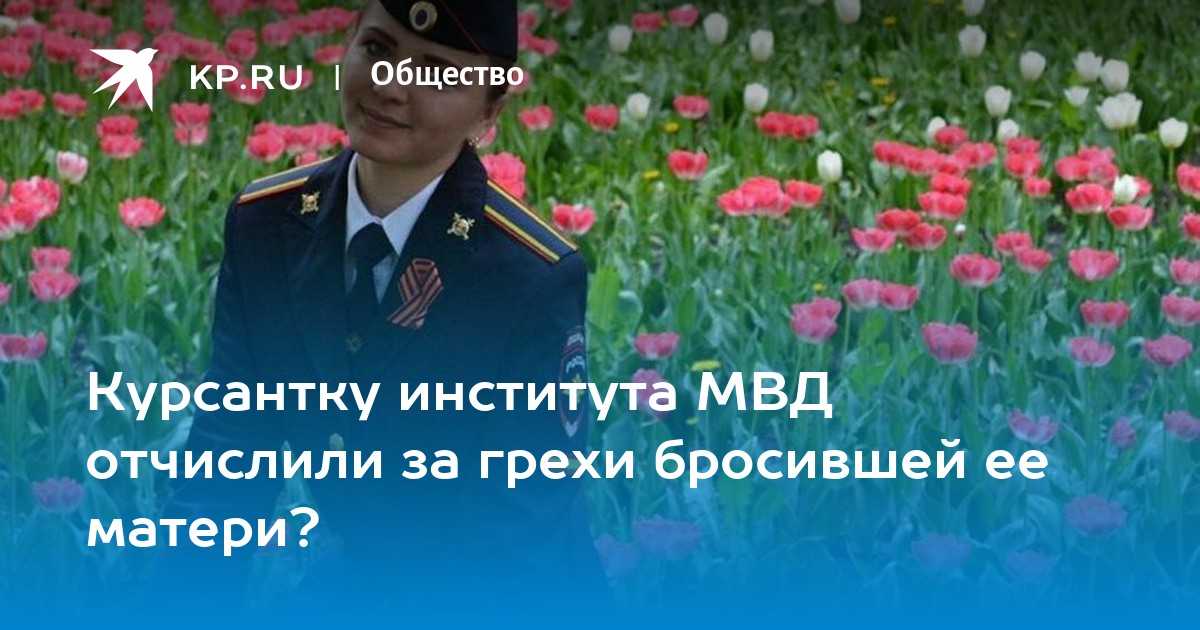 KP.RU | Общество

Курсантку института МВД отчислили за грехи бросившей ее матери?